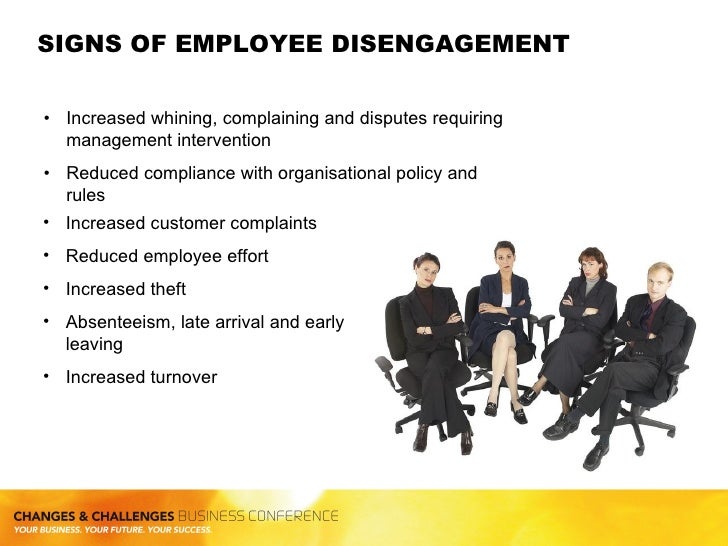 SIGNS OF EMPLOYEE DISENGAGEMENT

• Increased whining, complaining and disputes requiring management intervention
• Reduced compliance with organisational policy and rules
• Increased customer complaints
• Reduced employee effort
• Increased theft
• Absenteeism, late arrival and early leaving
• Increased turnover

CHANGES & CHALLENGES BUSINESS CONFERENCE
YOUR BUSINESS. YOUR FUTURE. YOUR SUCCESS.